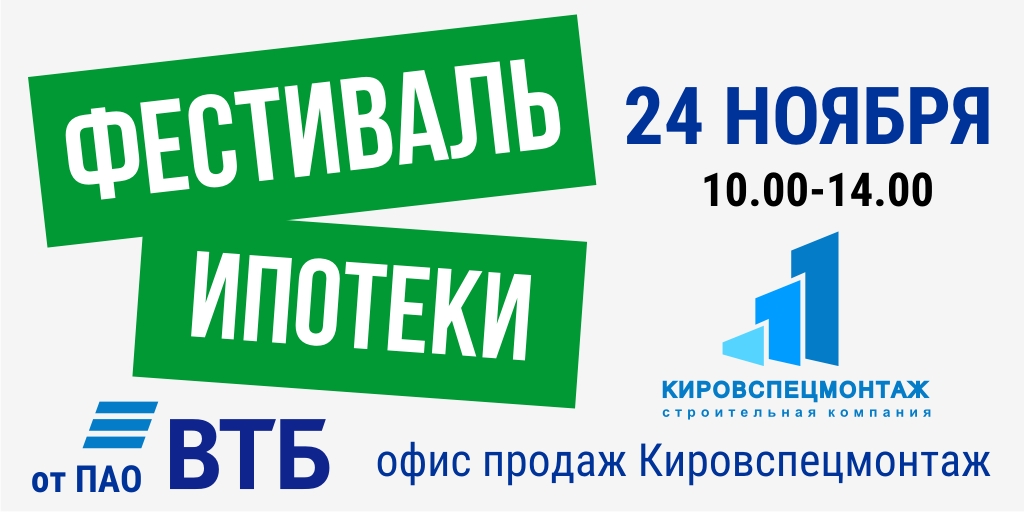 ФЕСТИВАЛЬ
ИПОТЕКИ

24 НОЯБРЯ
10.00-14.00

КИРОВСПЕЦМОНТАЖ
строительная компания

от ПАО ВТБ

офис продаж Кировспецмонтаж